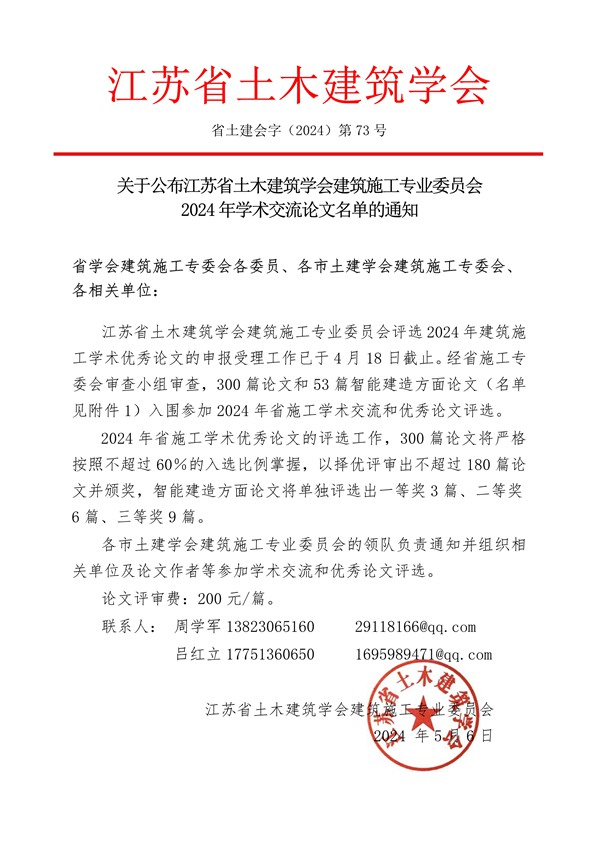 江苏省土木建筑学会

省土建会字（2024）第 73 号

关于公布江苏省土木建筑学会建筑施工专业委员会 2024 年学术交流论文名单的通知

省学会建筑施工专委会各委员、各市土建学会建筑施工专委会、各相关单位：

江苏省土木建筑学会建筑施工专业委员会评选 2024 年建筑施工学术优秀论文的申报受理工作已于 4 月 18 日截止。经省施工专委会审查小组审查，300 篇论文和 53 篇智能建造方面论文（名单见附件 1）入围参加 2024 年省施工学术交流和优秀论文评选。

2024 年省施工学术优秀论文的评选工作，300 篇论文将严格按照不超过 60%的入选比例掌握，以择优评审出不超过 180 篇论文并颁奖，智能建造方面论文将单独评选出一等奖 3 篇、二等奖 6 篇、三等奖 9 篇。

各市土建学会建筑施工专业委员会的领队负责通知并组织相关单位及论文作者等参加学术交流和优秀论文评选。

论文评审费：200 元/篇。

联系人： 周学军 13823065160 29118166@qq.com

吕红立 17751360650 1695989471@qq.com

江苏省土木建筑学会建筑施工专业委员会

2024 年 5 月 6 日

江苏省土木建筑学会